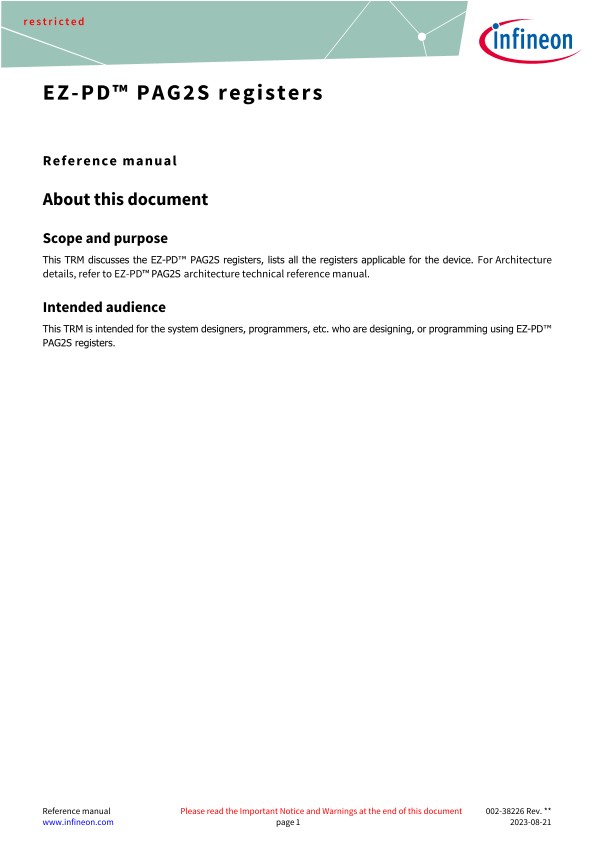 restricted

infineon

EZ-PD™ PAG2S registers

Reference manual

About this document

Scope and purpose

This TRM discusses the EZ-PD™ PAG2S registers, lists all the registers applicable for the device. For Architecture details, refer to EZ-PD™ PAG2S architecture technical reference manual.

Intended audience

This TRM is intended for the system designers, programmers, etc. who are designing, or programming using EZ-PD™ PAG2S registers.

Reference manual
www.infineon.com

Please read the Important Notice and Warnings at the end of this document
page 1

002-38226 Rev. **
2023-08-21